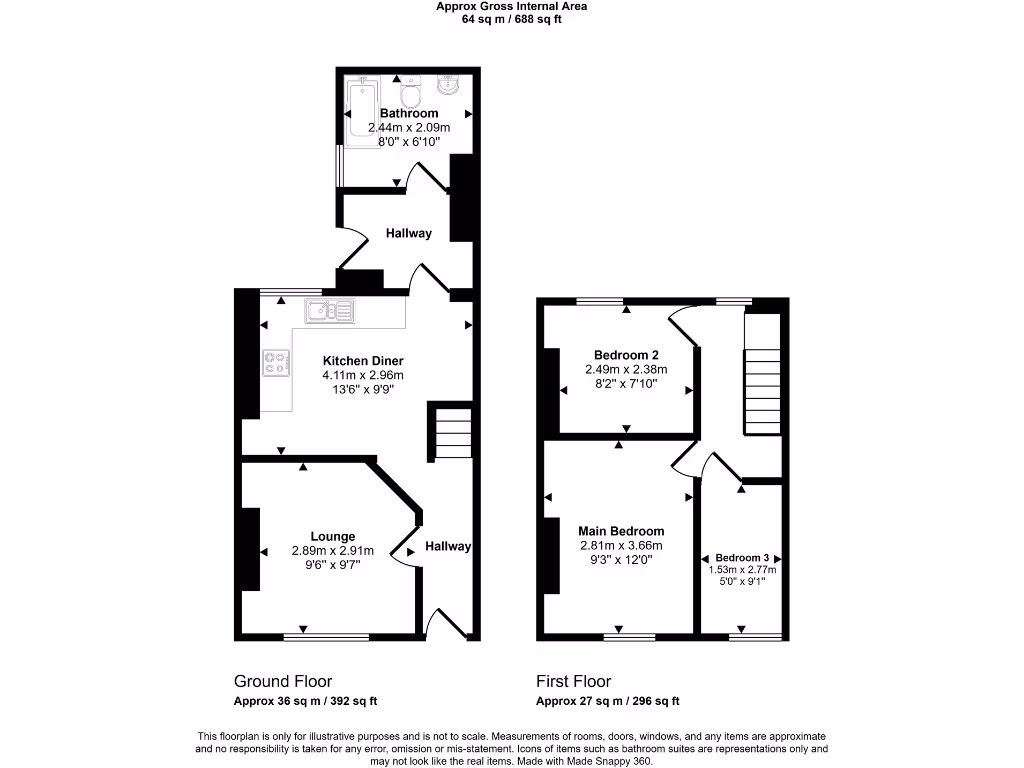 Approx Gross Internal Area
64 sq m / 688 sq ft

Bathroom
2.44m x 2.09m
8'0" x 6'10"

Hallway

Kitchen Diner
4.11m x 2.96m
13'6" x 9'9"

Lounge
2.89m x 2.91m
9'6" x 9'7"

Hallway

Bedroom 2
2.49m x 2.38m
8'2" x 7'10"

Main Bedroom
2.81m x 3.66m
9'3" x 12'0"

Bedroom 3
1.53m x 2.77m
5'0" x 9'1"

Ground Floor
Approx 36 sq m / 392 sq ft

First Floor
Approx 27 sq m / 296 sq ft

This floorplan is only for illustrative purposes and is not to scale. Measurements of rooms, doors, windows, and any items are approximate and no responsibility is taken for any error, omission or mis-statement. Icons of items such as bathroom suites are representations only and may not look like the real items. Made with Made Snappy 360.